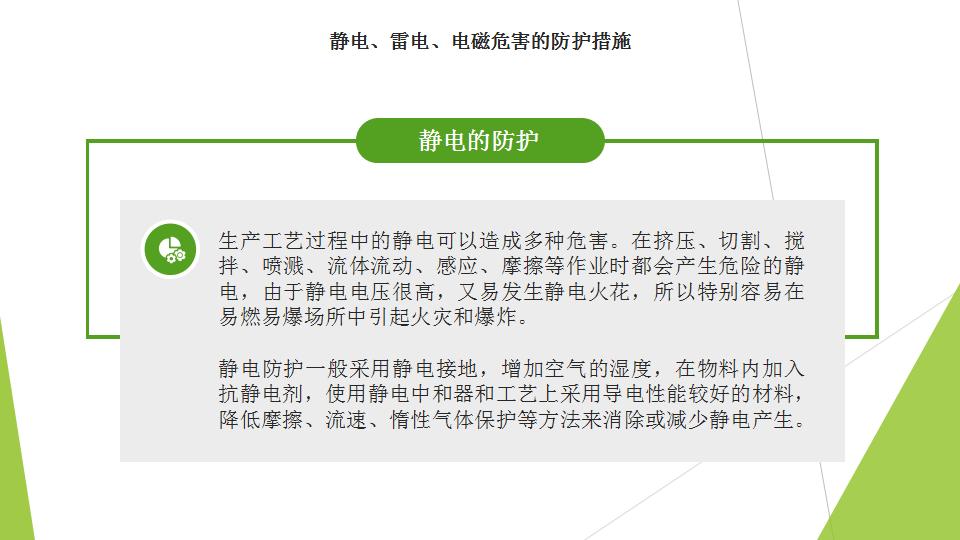 静电、雷电、电磁危害的防护措施

静电的防护

生产工艺过程中的静电可以造成多种危害。在挤压、切割、搅拌、喷溅、流体流动、感应、摩擦等作业时都会产生危险的静电，由于静电电压很高，又易发生静电火花，所以特别容易在易燃易爆场所中引起火灾和爆炸。

静电防护一般采用静电接地，增加空气的湿度，在物料内加入抗静电剂，使用静电中和器和工艺上采用导电性能较好的材料，降低摩擦、流速、惰性气体保护等方法来消除或减少静电产生。